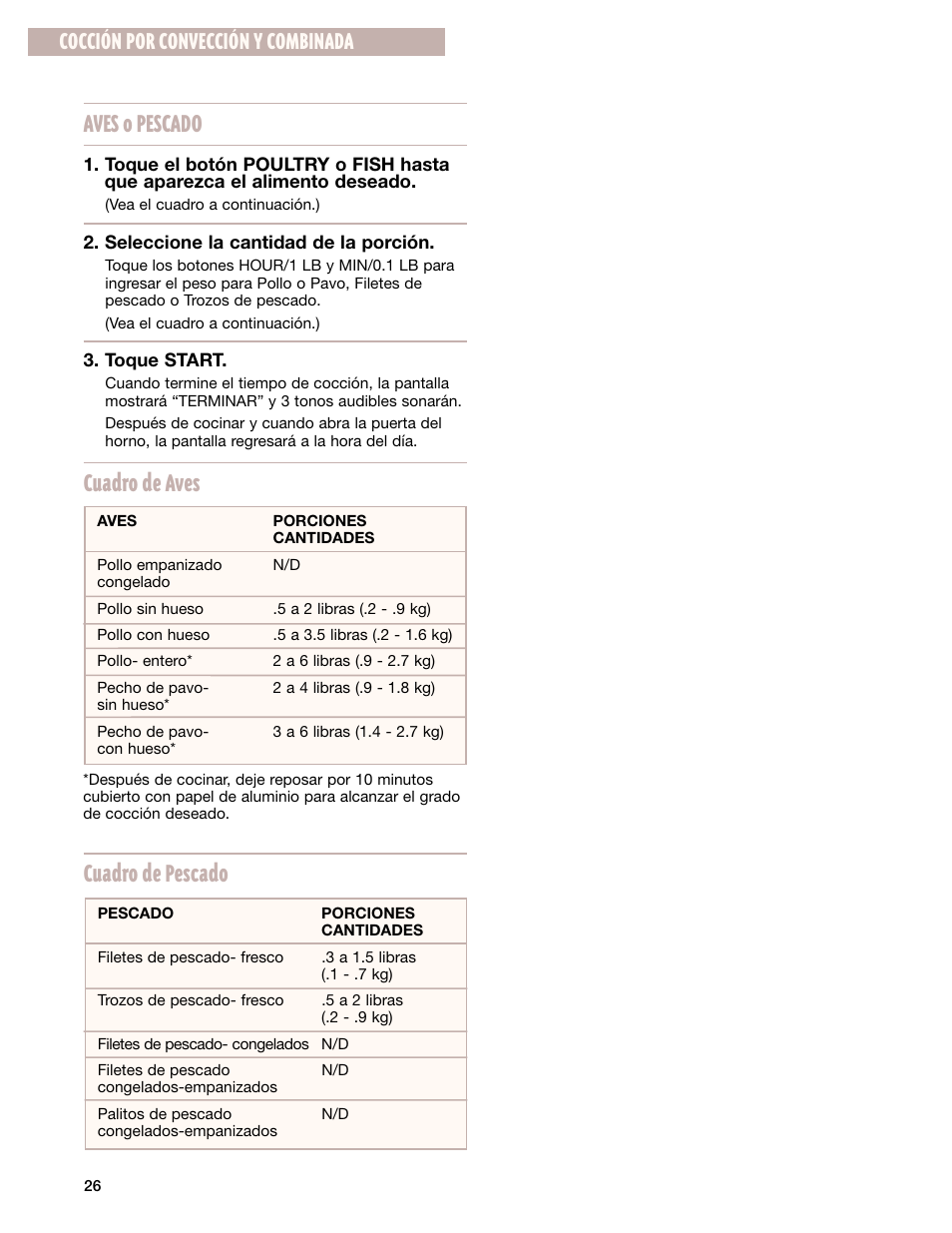 COCCIÓN POR CONVECCIÓN Y COMBINADA

AVES o PESCADO

1. Toque el botón POULTRY o FISH hasta que aparezca el alimento deseado.
(Vea el cuadro a continuación.)

2. Seleccione la cantidad de la porción.
Toque los botones HOUR/1 LB y MIN/0.1 LB para ingresar el peso para Pollo o Pavo, Filetes de pescado o Trozos de pescado.
(Vea el cuadro a continuación.)

3. Toque START.
Cuando termine el tiempo de cocción, la pantalla mostrará “TERMINAR” y 3 tonos audibles sonarán.
Después de cocinar y cuando abra la puerta del horno, la pantalla regresará a la hora del día.

Cuadro de Aves

| AVES | PORCIONES CANTIDADES |
|---|---|
| Pollo empanizado congelado | N/D |
| Pollo sin hueso | .5 a 2 libras (.2 - .9 kg) |
| Pollo con hueso | .5 a 3.5 libras (.2 - 1.6 kg) |
| Pollo- entero* | 2 a 6 libras (.9 - 2.7 kg) |
| Pecho de pavo- sin hueso* | 2 a 4 libras (.9 - 1.8 kg) |
| Pecho de pavo- con hueso* | 3 a 6 libras (1.4 - 2.7 kg) |

*Después de cocinar, deje reposar por 10 minutos cubierto con papel de aluminio para alcanzar el grado de cocción deseado.

Cuadro de Pescado

| PESCADO | PORCIONES CANTIDADES |
|---|---|
| Filetes de pescado- fresco | .3 a 1.5 libras (.1 - .7 kg) |
| Trozos de pescado- fresco | .5 a 2 libras (.2 - .9 kg) |
| Filetes de pescado- congelados | N/D |
| Filetes de pescado congelados-empanizados | N/D |
| Palitos de pescado congelados-empanizados | N/D |

26